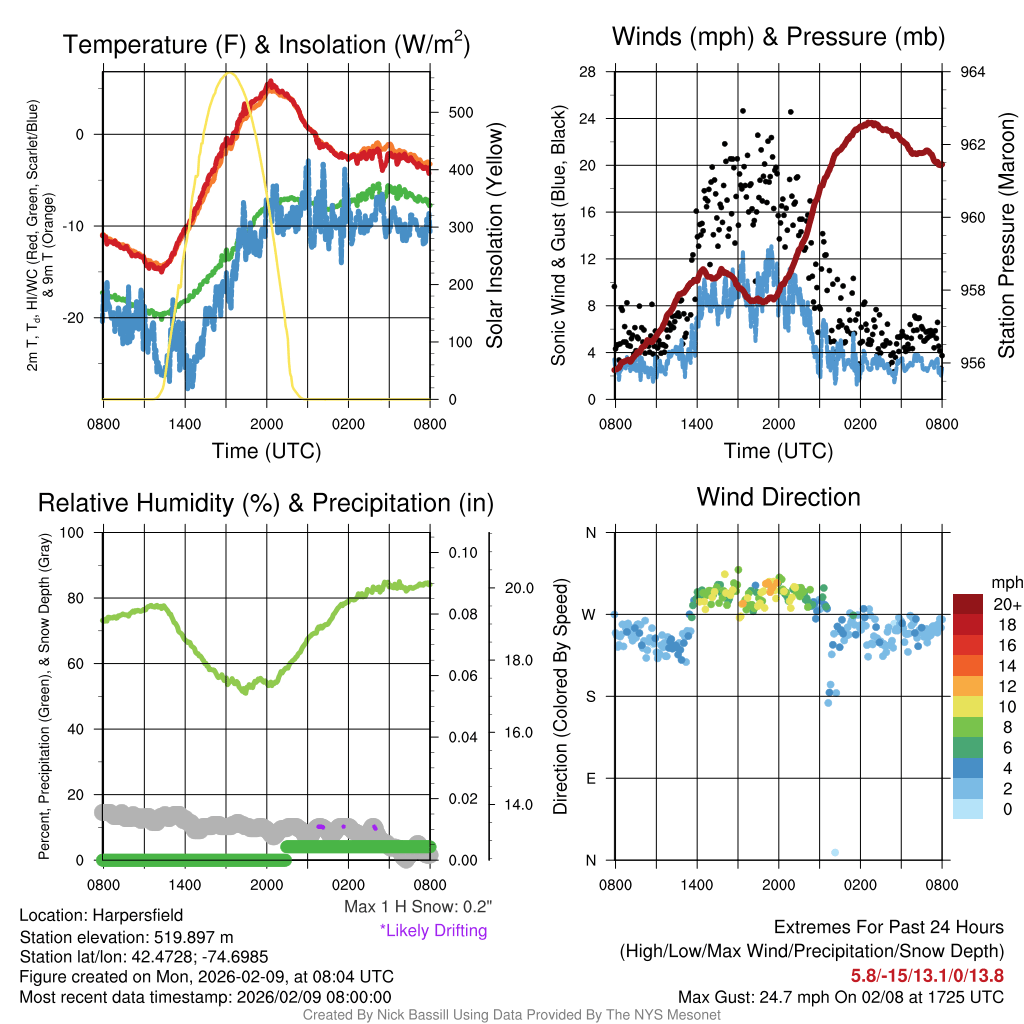 Temperature (F) & Insolation (W/m$^2$)

2m T, T$_d$, HI/WC (Red, Green, Scarlet/Blue) & 9m T (Orange)

0
-10
-20

500
400
300
200
100
0

Solar Insolation (Yellow)

0800 1400 2000 0200 0800

Time (UTC)

Winds (mph) & Pressure (mb)

Sonic Wind & Gust (Blue, Black)

28
24
20
16
12
8
4
0

964
962
960
958
956

Station Pressure (Maroon)

0800 1400 2000 0200 0800

Time (UTC)

Relative Humidity (%) & Precipitation (in)

Percent, Precipitation (Green), & Snow Depth (Gray)

100
80
60
40
20
0

0.10
0.08
0.06
0.04
0.02
0.00

20.0
18.0
16.0
14.0

0800 1400 2000 0200 0800

Max 1 H Snow: 0.2"
*Likely Drifting

Wind Direction

Direction (Colored By Speed)

N
W
S
E
N

0800 1400 2000 0200 0800

mph
20+
18
16
14
12
10
8
6
4
2
0

Location: Harpersfield
Station elevation: 519.897 m
Station lat/lon: 42.4728; -74.6985
Figure created on Mon, 2026-02-09, at 08:04 UTC
Most recent data timestamp: 2026/02/09 08:00:00

Extremes For Past 24 Hours
(High/Low/Max Wind/Precipitation/Snow Depth)
5.8/-15/13.1/0/13.8
Max Gust: 24.7 mph On 02/08 at 1725 UTC

Created By Nick Bassill Using Data Provided By The NYS Mesonet